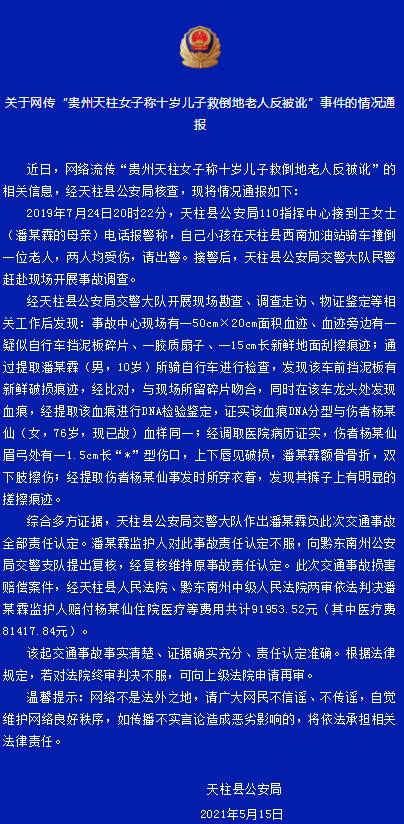 关于网传“贵州天柱女子称十岁儿子救倒地老人反被讹”事件的情况通报

近日，网络流传“贵州天柱女子称十岁儿子救倒地老人反被讹”的相关信息，经天柱县公安局核查，现将情况通报如下：

2019年7月24日20时22分，天柱县公安局110指挥中心接到王女士（潘某霖的母亲）电话报警称，自己小孩在天柱县西南加油站骑车撞倒一位老人，两人均受伤，请出警。接警后，天柱县公安局交警大队民警赶赴现场开展事故调查。

经天柱县公安局交警大队开展现场勘查、调查走访、物证鉴定等相关工作后发现：事故中心现场有一50cm×20cm面积血迹、血迹旁边有一疑似自行车挡泥板碎片、一胶质扇子、一15cm长新鲜地面刮擦痕迹；通过提取潘某霖（男，10岁）所骑自行车进行检查，发现该车前挡泥板有新鲜破损痕迹，经比对，与现场所留碎片吻合，同时在该车龙头处发现血痕，经提取该血痕进行DNA检验鉴定，证实该血痕DNA分型与伤者杨某仙（女，76岁，现已故）血样同一；经调取医院病历证实，伤者杨某仙眉弓处有一1.5cm长“*”型伤口，上下唇见破损，潘某霖额骨骨折，双下肢擦伤；经提取伤者杨某仙事发时所穿衣着，发现其裤子上有明显的搓擦痕迹。

综合多方证据，天柱县公安局交警大队作出潘某霖负此次交通事故全部责任认定。潘某霖监护人对此事故责任认定不服，向黔东南州公安局交警支队提出复核，经复核维持原事故责任认定。此次交通事故损害赔偿案件，经天柱县人民法院、黔东南州中级人民法院两审依法判决潘某霖监护人赔付杨某仙住院医疗等费用共计91953.52元（其中医疗费81417.84元）。

该起交通事故事实清楚、证据确实充分、责任认定准确。根据法律规定，若对法院终审判决不服，可向上级法院申请再审。

温馨提示：网络不是法外之地，请广大网民不信谣、不传谣，自觉维护网络良好秩序，如传播不实言论造成恶劣影响的，将依法承担相关法律责任。

天柱县公安局
2021年5月15日